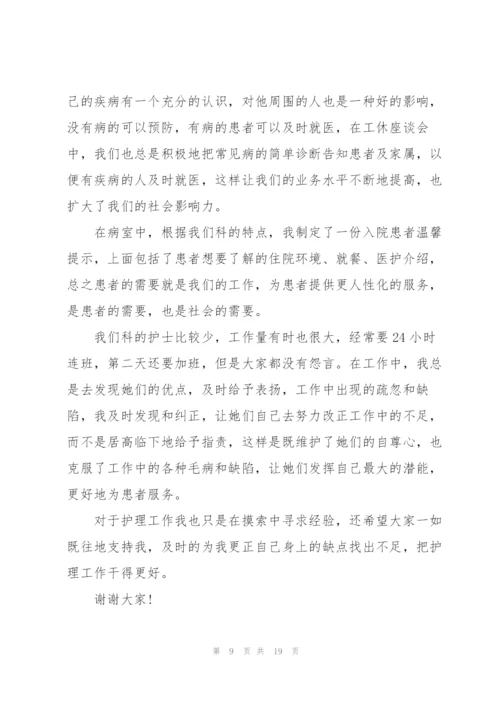 己的疾病有一个充分的认识，对他周围的人也是一种好的影响，没有病的可以预防，有病的患者可以及时就医，在工休座谈会中，我们也总是积极地把常见病的简单诊断告知患者及家属，以便有疾病的人及时就医，这样让我们的业务水平不断地提高，也扩大了我们的社会影响力。

在病室中，根据我们科的特点，我制定了一份入院患者温馨提示，上面包括了患者想要了解的住院环境、就餐、医护介绍，总之患者的需要就是我们的工作，为患者提供更人性化的服务，是患者的需要，也是社会的需要。

我们科的护士比较少，工作量有时也很大，经常要24小时连班，第二天还要加班，但是大家都没有怨言。在工作中，我总是去发现她们的优点，及时给予表扬，工作中出现的疏忽和缺陷，我及时发现和纠正，让她们自己去努力改正工作中的不足，而不是居高临下地给予指责，这样是既维护了她们的自尊心，也克服了工作中的各种毛病和缺陷，让她们发挥自己最大的潜能，更好地为患者服务。

对于护理工作我也只是在摸索中寻求经验，还希望大家一如既往地支持我，及时的为我更正自己身上的缺点找出不足，把护理工作干得更好。

谢谢大家！

第 9 页 共 19 页